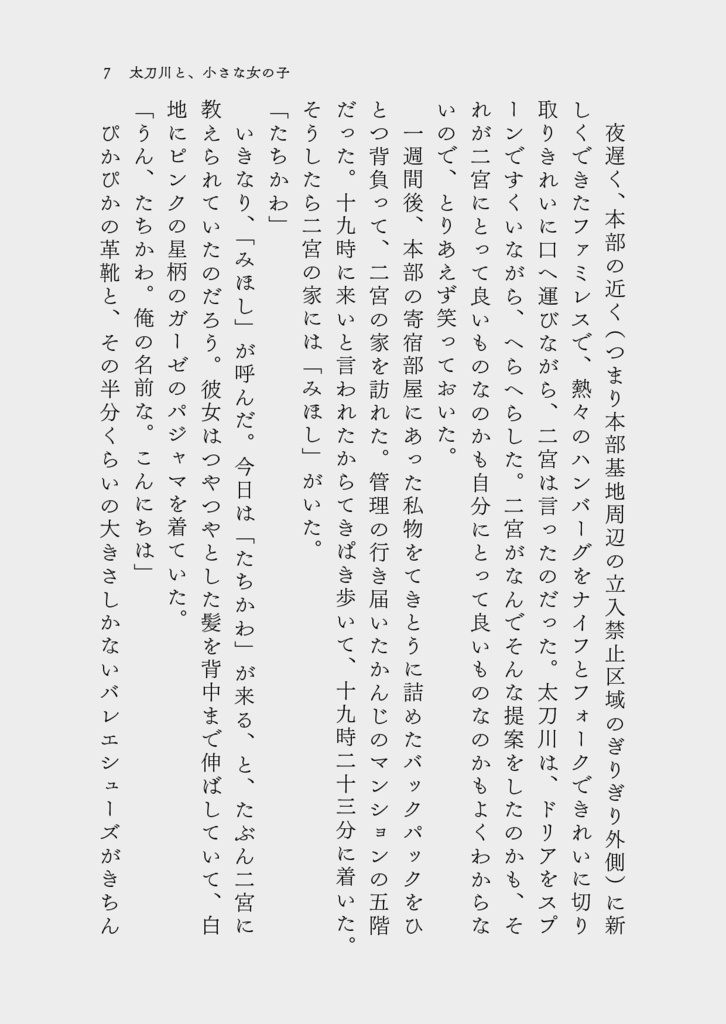 7　太刀川と、小さな女の子

夜遅く、本部の近く（つまり本部基地周辺の立入禁止区域のぎりぎり外側）に新しくできたファミレスで、熱々のハンバーグをナイフとフォークできれいに切り取りきれいに口へ運びながら、二宮は言ったのだった。太刀川は、ドリアをスプーンですくいながら、へらへらした。二宮がなんでそんな提案をしたのかも、それが二宮にとって良いものなのかも自分にとって良いものなのかもよくわからないので、とりあえず笑っておいた。

一週間後、本部の寄宿部屋にあった私物をてきとうに詰めたバックパックをひとつ背負って、二宮の家を訪れた。管理の行き届いたかんじのマンションの五階だった。十九時に来いと言われたからてきぱき歩いて、十九時二十三分に着いた。そうしたら二宮の家には「みほし」がいた。

「たちかわ」

いきなり、「みほし」が呼んだ。今日は「たちかわ」が来る、と、たぶん二宮に教えられていたのだろう。彼女はつやつやとした髪を背中まで伸ばしていて、白地にピンクの星柄のガーゼのパジャマを着ていた。

「うん、たちかわ。俺の名前な。こんにちは」

ぴかぴかの革靴と、その半分くらいの大きさしかないバレエシューズがきちん